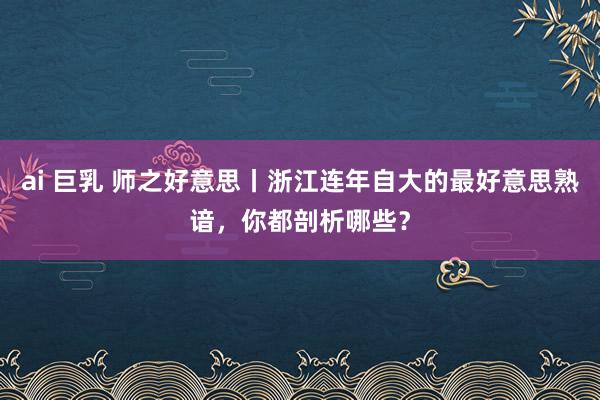 ai 巨乳 师之好意思丨浙江连年自大的最好意思熟谙，你都剖析哪些？